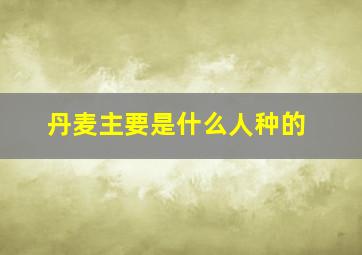 丹麦主要是什么人种的